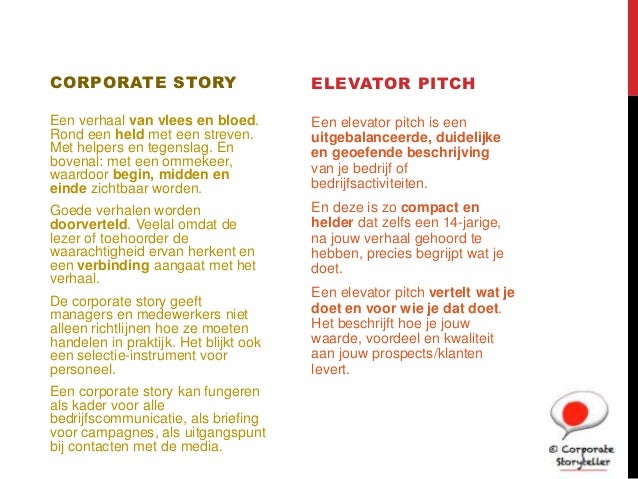 CORPORATE STORY

Een verhaal van vlees en bloed. Rond een held met een streven. Met helpers en tegenslag. En bovenal: met een ommekeer, waardoor begin, midden en einde zichtbaar worden.

Goede verhalen worden doorverteld. Veelal omdat de lezer of toehoorder de waarachtigheid ervan herkent en een verbinding aangaat met het verhaal.

De corporate story geeft managers en medewerkers niet alleen richtlijnen hoe ze moeten handelen in praktijk. Het blijkt ook een selectie-instrument voor personeel.

Een corporate story kan fungeren als kader voor alle bedrijfscommunicatie, als briefing voor campagnes, als uitgangspunt bij contacten met de media.

ELEVATOR PITCH

Een elevator pitch is een uitgebalanceerde, duidelijke en geoefende beschrijving van je bedrijf of bedrijfsactiviteiten.

En deze is zo compact en helder dat zelfs een 14-jarige, na jouw verhaal gehoord te hebben, precies begrijpt wat je doet.

Een elevator pitch vertelt wat je doet en voor wie je dat doet. Het beschrijft hoe je jouw waarde, voordeel en kwaliteit aan jouw prospects/klanten levert.

© Corporate Storyteller